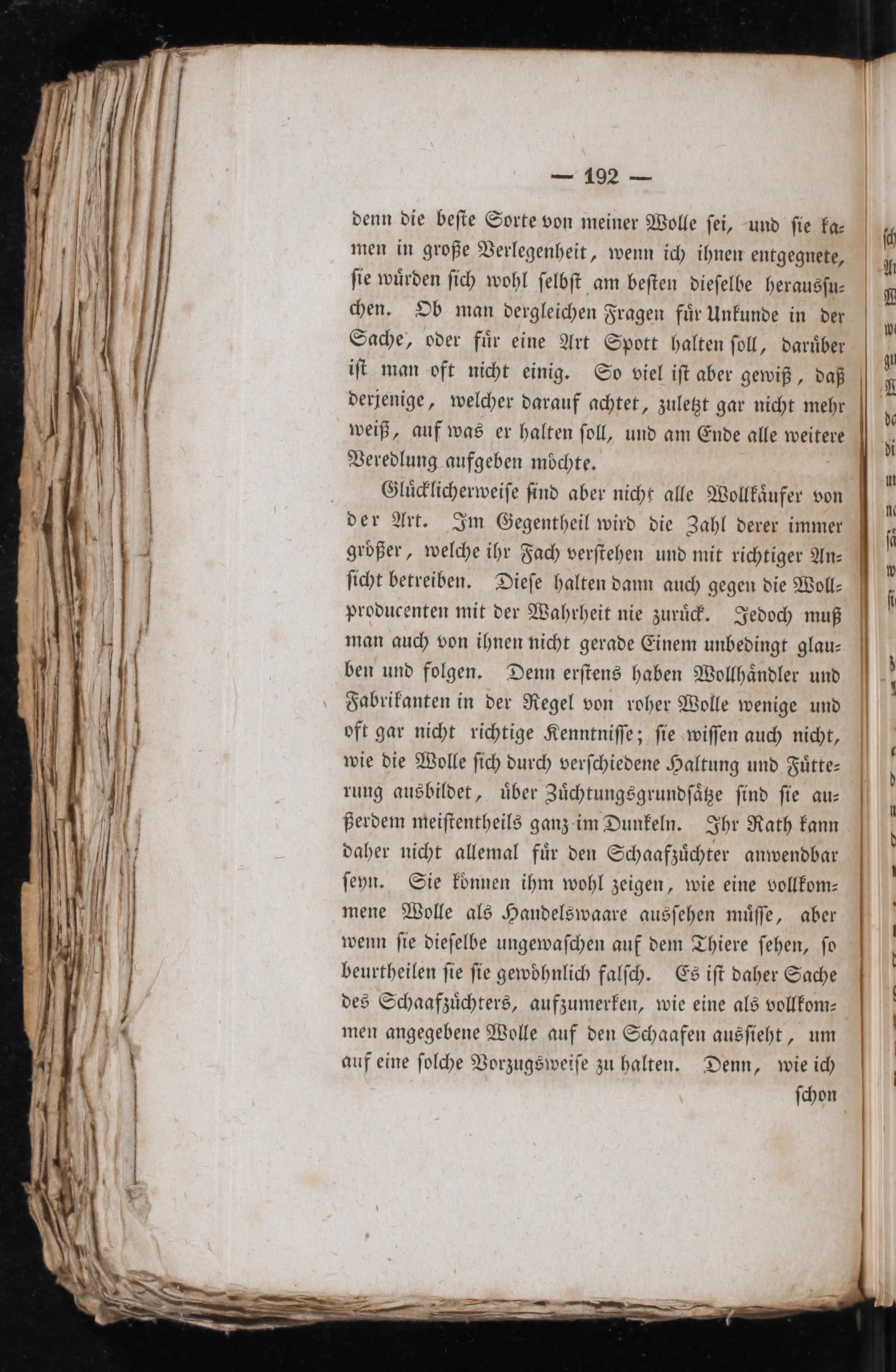 — 192 —

denn die beste Sorte von meiner Wolle sei, und sie kamen in große Verlegenheit, wenn ich ihnen entgegnete, sie würden sich wohl selbst am besten dieselbe heraussuchen. Ob man dergleichen Fragen für Unkunde in der Sache, oder für eine Art Spott halten soll, darüber ist man oft nicht einig. So viel ist aber gewiß, daß derjenige, welcher darauf achtet, zuletzt gar nicht mehr weiß, auf was er halten soll, und am Ende alle weitere Veredlung aufgeben möchte.

Glücklicherweise sind aber nicht alle Wollkäufer von der Art. Im Gegentheil wird die Zahl derer immer größer, welche ihr Fach verstehen und mit richtiger Ansicht betreiben. Diese halten dann auch gegen die Wollproducenten mit der Wahrheit nie zurück. Jedoch muß man auch von ihnen nicht gerade Einem unbedingt glauben und folgen. Denn erstens haben Wollhändler und Fabrikanten in der Regel von roher Wolle wenige und oft gar nicht richtige Kenntnisse; sie wissen auch nicht, wie die Wolle sich durch verschiedene Haltung und Fütterung ausbildet, über Züchtungsgrundsätze sind sie außerdem meistentheils ganz im Dunkeln. Ihr Rath kann daher nicht allemal für den Schaafzüchter anwendbar seyn. Sie können ihm wohl zeigen, wie eine vollkommene Wolle als Handelswaare aussehen müsse, aber wenn sie dieselbe ungewaschen auf dem Thiere sehen, so beurtheilen sie sie gewöhnlich falsch. Es ist daher Sache des Schaafzüchters, aufzumerken, wie eine als vollkommen angegebene Wolle auf den Schaafen aussieht, um auf eine solche Vorzugsweise zu halten. Denn, wie ich schon